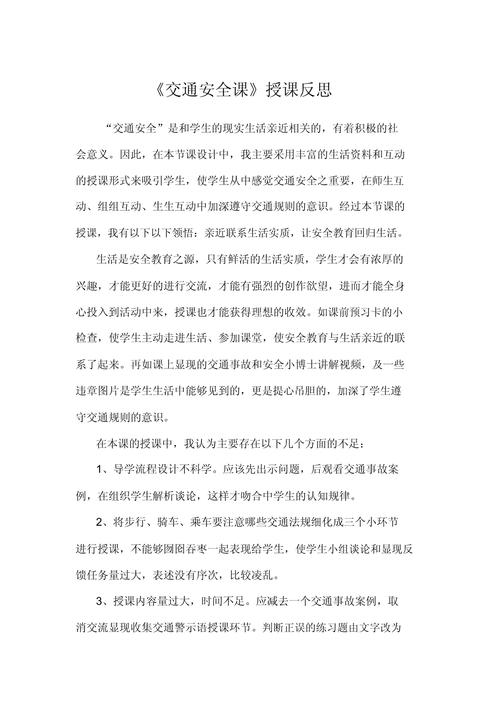 《交通安全课》授课反思

“交通安全”是和学生的现实生活亲近相关的，有着积极的社会意义。因此，在本节课设计中，我主要采用丰富的生活资料和互动的授课形式来吸引学生，使学生从中感觉交通安全之重要，在师生互动、组组互动、生生互动中加深遵守交通规则的意识。经过本节课的授课，我有以下以下领悟：亲近联系生活实质，让安全教育回归生活。

生活是安全教育之源，只有鲜活的生活实质，学生才会有浓厚的兴趣，才能更好的进行交流，才能有强烈的创作欲望，进而才能全身心投入到活动中来，授课也才能获得理想的收效。如课前预习卡的小检查，使学生主动走进生活、参加课堂，使安全教育与生活亲近的联系了起来。再如课上显现的交通事故和安全小博士讲解视频，及一些违章图片是学生生活中能够见到的，更是提心吊胆的，加深了学生遵守交通规则的意识。

在本课的授课中，我认为主要存在以下几个方面的不足：

1、导学流程设计不科学。应该先出示问题，后观看交通事故案例，在组织学生解析谈论，这样才吻合中学生的认知规律。

2、将步行、骑车、乘车要注意哪些交通法规细化成三个小环节进行授课，不能够囫囵吞枣一起表现给学生，使学生小组谈论和显现反馈任务量过大，表述没有序次，比较凌乱。

3、授课内容量过大，时间不足。应减去一个交通事故案例，取消交流显现收集交通警示语授课环节。判断正误的练习题由文字改为